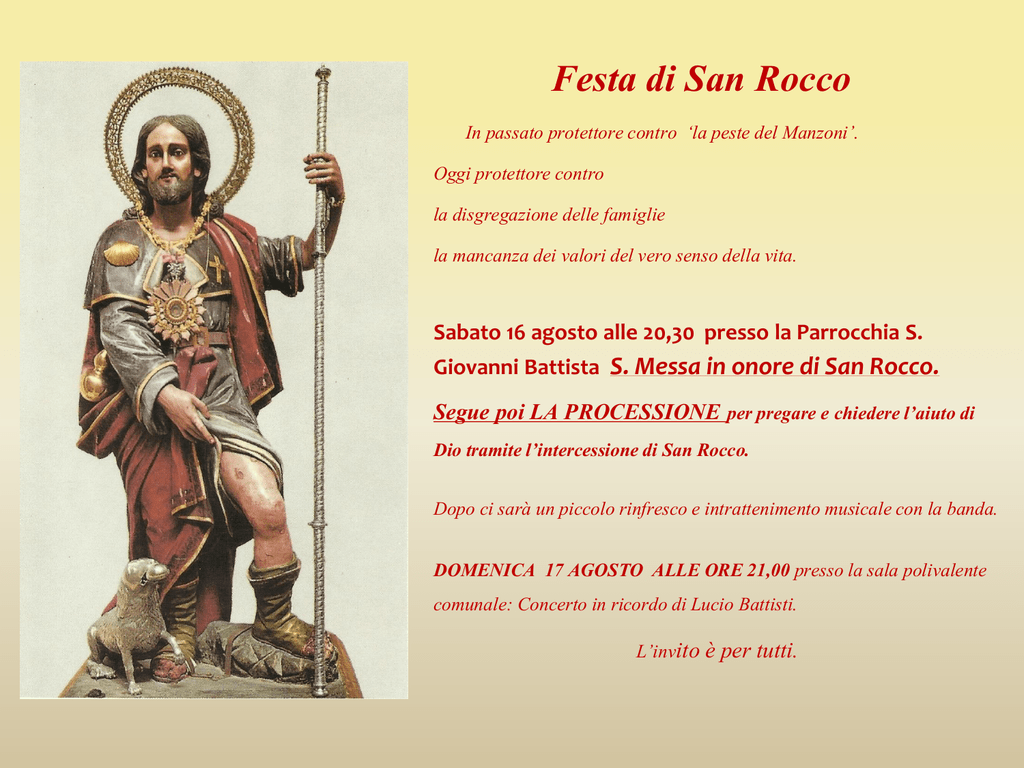 Festa di San Rocco

In passato protettore contro 'la peste del Manzoni'.

Oggi protettore contro

la disgregazione delle famiglie

la mancanza dei valori del vero senso della vita.

Sabato 16 agosto alle 20,30 presso la Parrocchia S. Giovanni Battista S. Messa in onore di San Rocco.

Segue poi LA PROCESSIONE per pregare e chiedere l'aiuto di Dio tramite l'intercessione di San Rocco.

Dopo ci sarà un piccolo rinfresco e intrattenimento musicale con la banda.

DOMENICA 17 AGOSTO ALLE ORE 21,00 presso la sala polivalente comunale: Concerto in ricordo di Lucio Battisti.

L'invito è per tutti.